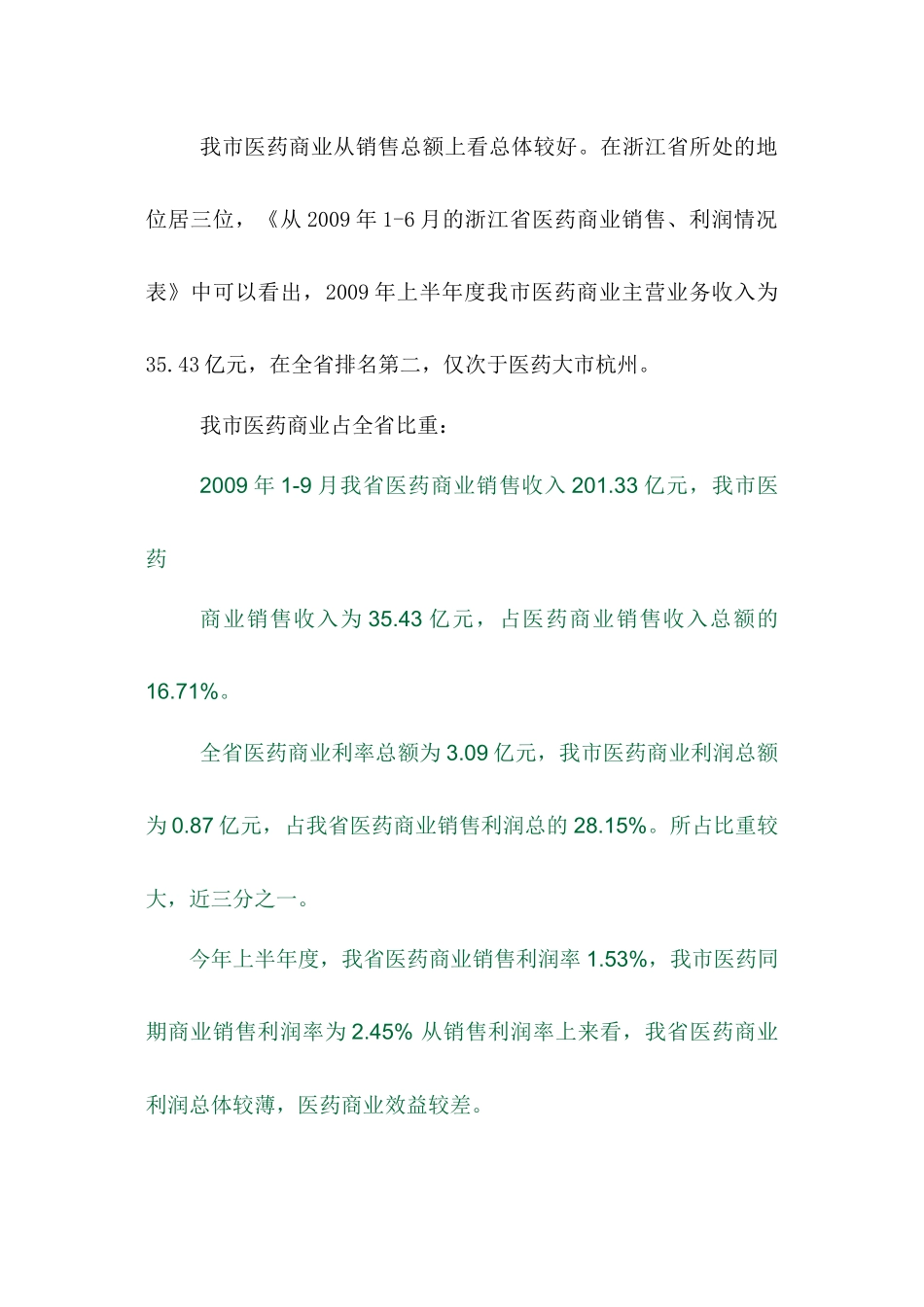 我市医药商业从销售总额上看总体较好。在浙江省所处的地位居三位，《从 2009 年 1-6 月的浙江省医药商业销售、利润情况表》中可以看出，2009 年上半年度我市医药商业主营业务收入为 35.43 亿元，在全省排名第二，仅次于医药大市杭州。

我市医药商业占全省比重：

2009 年 1-9 月我省医药商业销售收入 201.33 亿元，我市医药

商业销售收入为 35.43 亿元，占医药商业销售收入总额的 16.71%。

全省医药商业利率总额为 3.09 亿元，我市医药商业利润总额为 0.87 亿元，占我省医药商业销售利润总的 28.15%。所占比重较大，近三分之一。

今年上半年度，我省医药商业销售利润率 1.53%，我市医药同期商业销售利润率为 2.45% 从销售利润率上来看，我省医药商业利润总体较薄，医药商业效益较差。